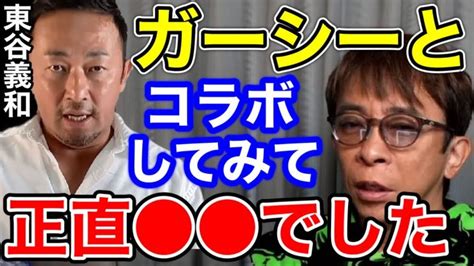 東谷義和

ガーシーと

コラボ
してみて

正直●●でした